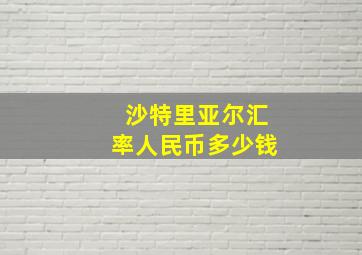 沙特里亚尔汇率人民币多少钱